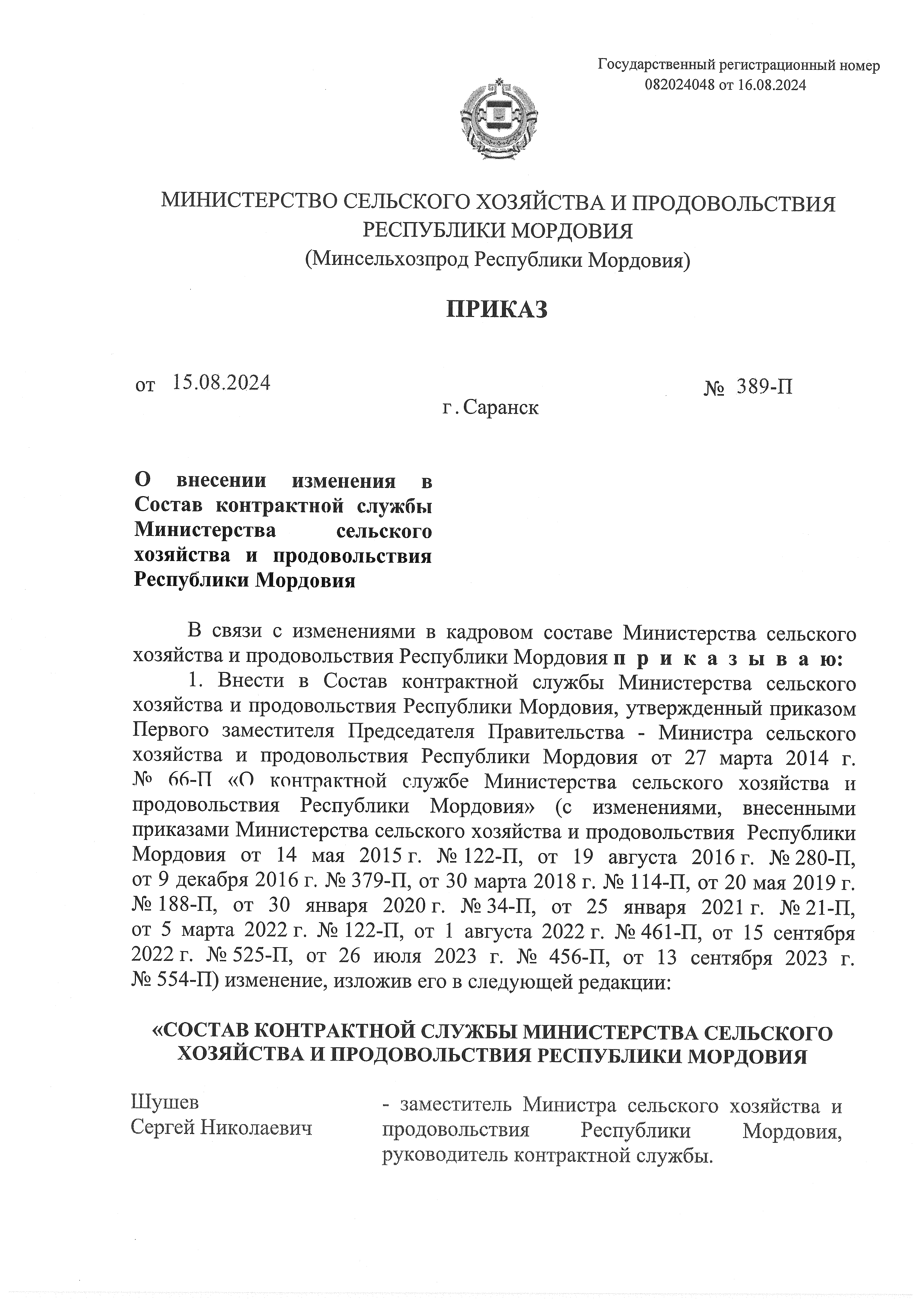 Государственный регистрационный номер 082024048 от 16.08.2024

МИНИСТЕРСТВО СЕЛЬСКОГО ХОЗЯЙСТВА И ПРОДОВОЛЬСТВИЯ РЕСПУБЛИКИ МОРДОВИЯ
(Минсельхозпрод Республики Мордовия)

ПРИКАЗ

от 15.08.2024 № 389-П

г. Саранск

О внесении изменения в Состав контрактной службы Министерства сельского хозяйства и продовольствия Республики Мордовия

В связи с изменениями в кадровом составе Министерства сельского хозяйства и продовольствия Республики Мордовия п р и к а з ы в а ю:

1. Внести в Состав контрактной службы Министерства сельского хозяйства и продовольствия Республики Мордовия, утвержденный приказом Первого заместителя Председателя Правительства - Министра сельского хозяйства и продовольствия Республики Мордовия от 27 марта 2014 г. № 66-П «О контрактной службе Министерства сельского хозяйства и продовольствия Республики Мордовия» (с изменениями, внесенными приказами Министерства сельского хозяйства и продовольствия Республики Мордовия от 14 мая 2015 г. № 122-П, от 19 августа 2016 г. № 280-П, от 9 декабря 2016 г. № 379-П, от 30 марта 2018 г. № 114-П, от 20 мая 2019 г. № 188-П, от 30 января 2020 г. № 34-П, от 25 января 2021 г. № 21-П, от 5 марта 2022 г. № 122-П, от 1 августа 2022 г. № 461-П, от 15 сентября 2022 г. № 525-П, от 26 июля 2023 г. № 456-П, от 13 сентября 2023 г. № 554-П) изменение, изложив его в следующей редакции:

«СОСТАВ КОНТРАКТНОЙ СЛУЖБЫ МИНИСТЕРСТВА СЕЛЬСКОГО ХОЗЯЙСТВА И ПРОДОВОЛЬСТВИЯ РЕСПУБЛИКИ МОРДОВИЯ

Шушев Сергей Николаевич - заместитель Министра сельского хозяйства и продовольствия Республики Мордовия, руководитель контрактной службы.